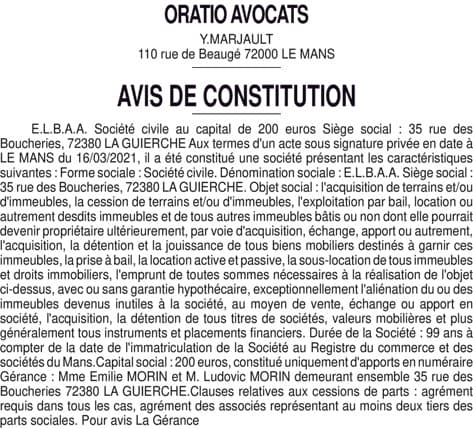 ORATIO AVOCATS

Y.MARJAULT
110 rue de Beaugé 72000 LE MANS

AVIS DE CONSTITUTION

E.L.B.A.A. Société civile au capital de 200 euros Siège social : 35 rue des Boucheries, 72380 LA GUIERCHE Aux termes d'un acte sous signature privée en date à LE MANS du 16/03/2021, il a été constitué une société présentant les caractéristiques suivantes : Forme sociale : Société civile. Dénomination sociale : E.L.B.A.A. Siège social : 35 rue des Boucheries, 72380 LA GUIERCHE. Objet social : l'acquisition de terrains et/ou d'immeubles, la cession de terrains et/ou d'immeubles, l'exploitation par bail, location ou autrement desdits immeubles et de tous autres immeubles bâtis ou non dont elle pourrait devenir propriétaire ultérieurement, par voie d'acquisition, échange, apport ou autrement, l'acquisition, la détention et la jouissance de tous biens mobiliers destinés à garnir ces immeubles, la prise à bail, la location active et passive, la sous-location de tous immeubles et droits immobiliers, l'emprunt de toutes sommes nécessaires à la réalisation de l'objet ci-dessus, avec ou sans garantie hypothécaire, exceptionnellement l'aliénation du ou des immeubles devenus inutiles à la société, au moyen de vente, échange ou apport en société, l'acquisition, la détention de tous titres de sociétés, valeurs mobilières et plus généralement tous instruments et placements financiers. Durée de la Société : 99 ans à compter de la date de l'immatriculation de la Société au Registre du commerce et des sociétés du Mans.Capital social : 200 euros, constitué uniquement d'apports en numéraire Gérance : Mme Emilie MORIN et M. Ludovic MORIN demeurant ensemble 35 rue des Boucheries 72380 LA GUIERCHE.Clauses relatives aux cessions de parts : agrément requis dans tous les cas, agrément des associés représentant au moins deux tiers des parts sociales. Pour avis La Gérance